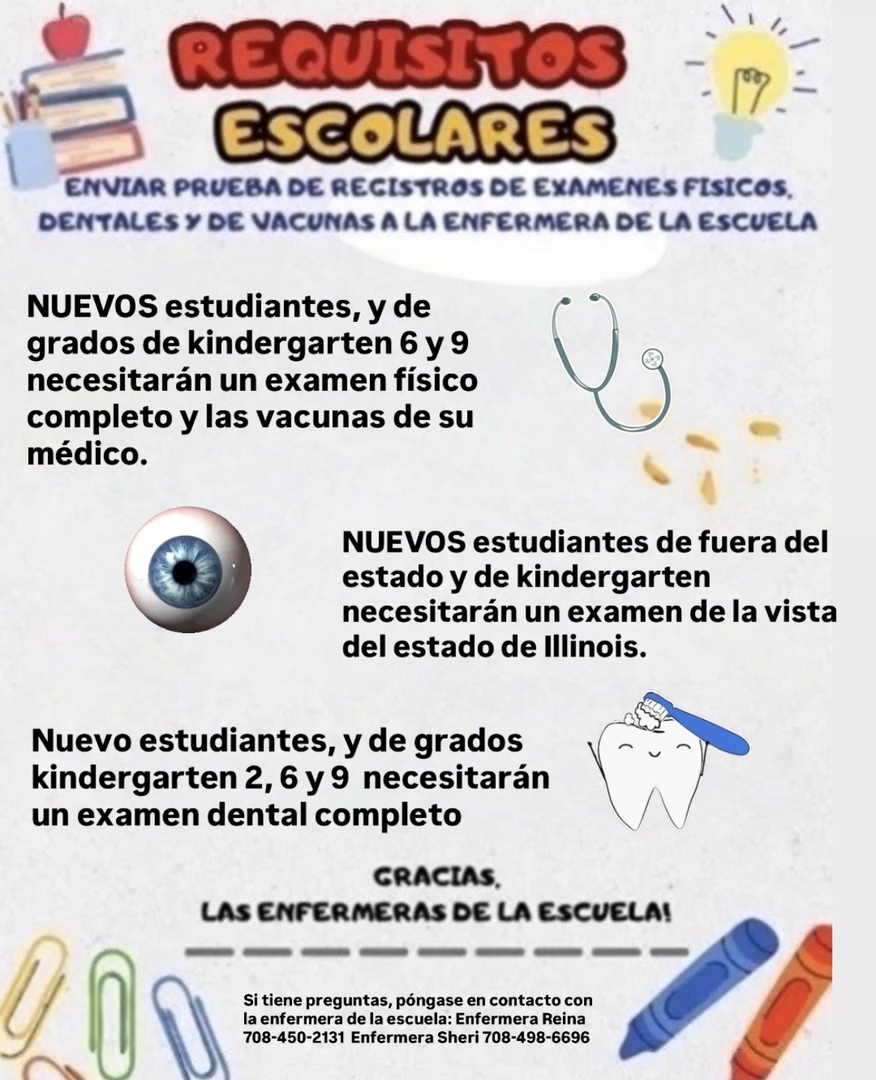 REQUISITOS ESCOLARES

ENVIAR PRUEBA DE REGISTROS DE EXAMENES FISICOS, DENTALES Y DE VACUNAS A LA ENFERMERA DE LA ESCUELA

NUEVOS estudiantes, y de grados de kindergarten 6 y 9 necesitarán un examen físico completo y las vacunas de su médico.

NUEVOS estudiantes de fuera del estado y de kindergarten necesitarán un examen de la vista del estado de Illinois.

Nuevo estudiantes, y de grados kindergarten 2, 6 y 9 necesitarán un examen dental completo

GRACIAS, LAS ENFERMERAS DE LA ESCUELA!

Si tiene preguntas, póngase en contacto con la enfermera de la escuela: Enfermera Reina 708-450-2131 Enfermera Sheri 708-498-6696